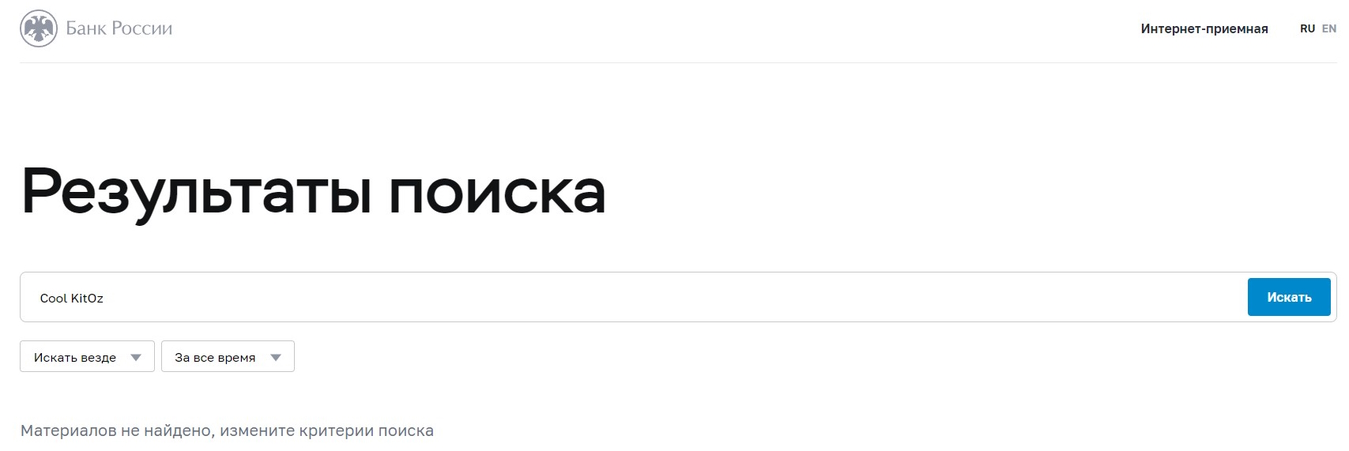 Банк России

Интернет-приемная RU EN

Результаты поиска

Cool KitOz

Искать

Искать везде

За все время

Материалов не найдено, измените критерии поиска